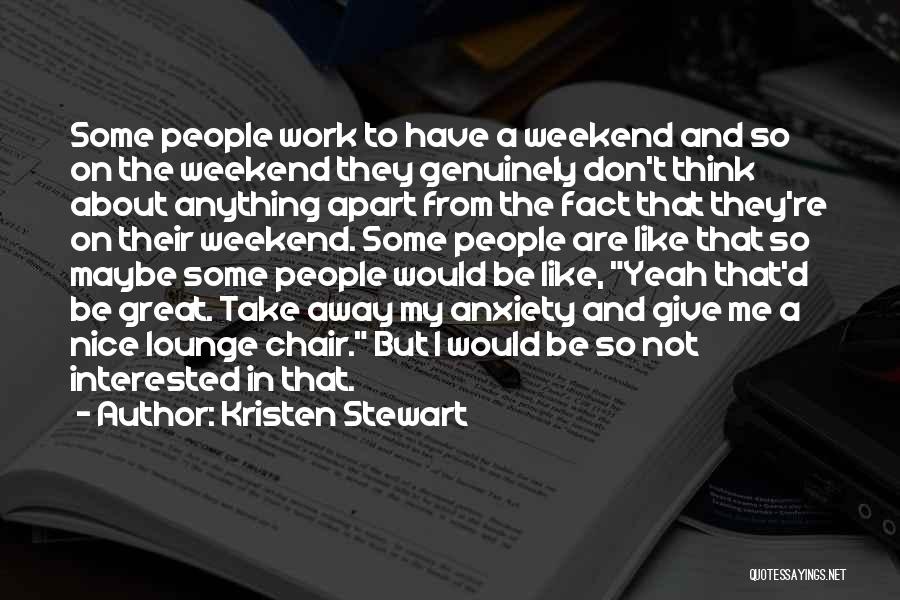 Some people work to have a weekend and so on the weekend they genuinely don't think about anything apart from the fact that they're on their weekend. Some people are like that so maybe some people would be like, "Yeah that'd be great. Take away my anxiety and give me a nice lounge chair." But I would be so not interested in that.

- Author: Kristen Stewart

QUOTESSAYINGS.NET